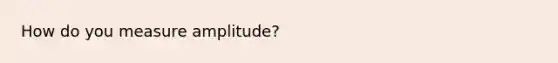 How do you measure amplitude?